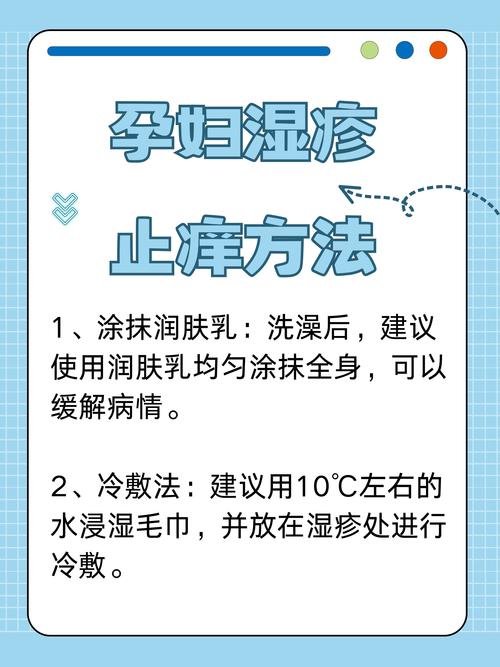 孕妇湿疹

止痒方法

1、涂抹润肤乳：洗澡后，建议使用润肤乳均匀涂抹全身，可以缓解病情。

2、冷敷法：建议用10℃左右的水浸湿毛巾，并放在湿疹处进行冷敷。